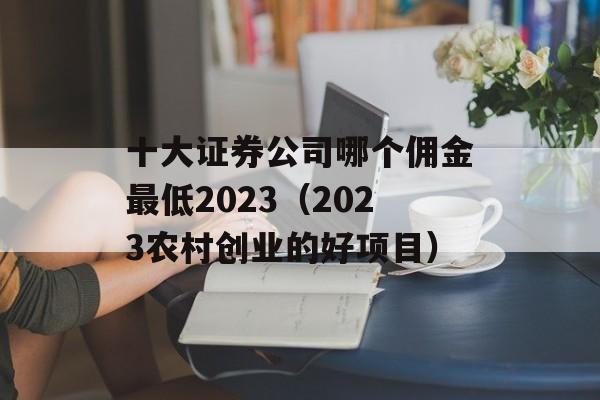 十大证券公司哪个佣金最低2023（2023农村创业的好项目）